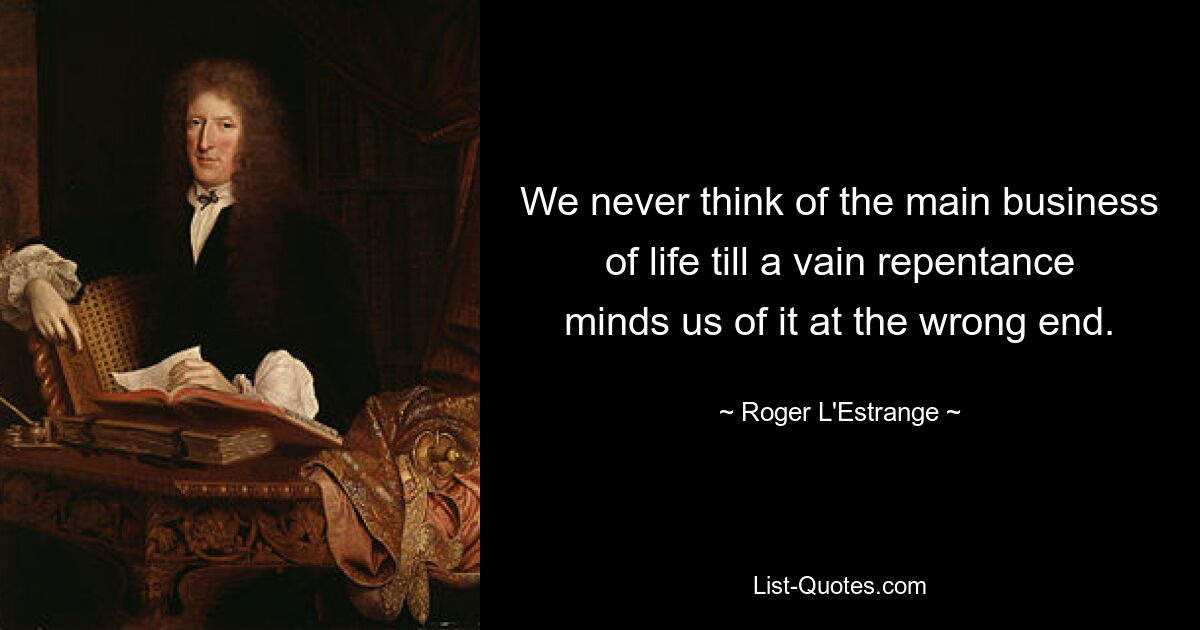 We never think of the main business of life till a vain repentance minds us of it at the wrong end.

~ Roger L'Estrange ~

List-Quotes.com